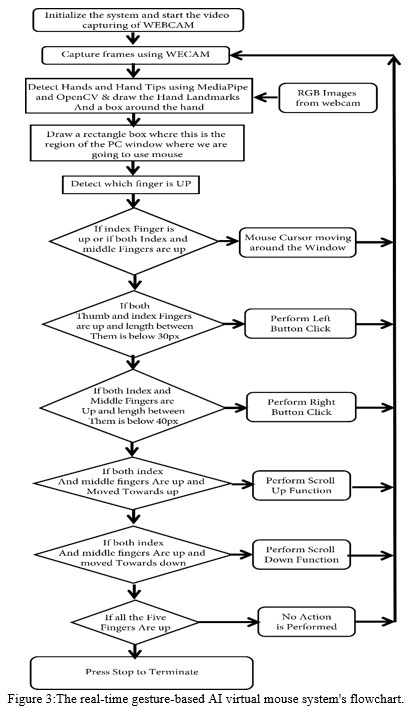 Initialize the system and start the video capturing of WEBCAM

Capture frames using WECAM

Detect Hands and Hand Tips using MediaPipe and OpenCV & draw the Hand Landmarks And a box around the hand

RGB Images from webcam

Draw a rectangle box where this is the region of the PC window where we are going to use mouse

Detect which finger is UP

If index Finger is up or if both Index and middle Fingers are up

Mouse Cursor moving around the Window

If both Thumb and index Fingers are up and length between Them is below 30px

Perform Left Button Click

If both Index and Middle Fingers are Up and length between Them is below 40px

Perform Right Button Click

If both index And middle fingers Are up and Moved Towards up

Perform Scroll Up Function

If both index And middle fingers Are up and moved Towards down

Perform Scroll Down Function

If all the Five Fingers Are up

No Action is Performed

Press Stop to Terminate

Figure 3:The real-time gesture-based AI virtual mouse system's flowchart.